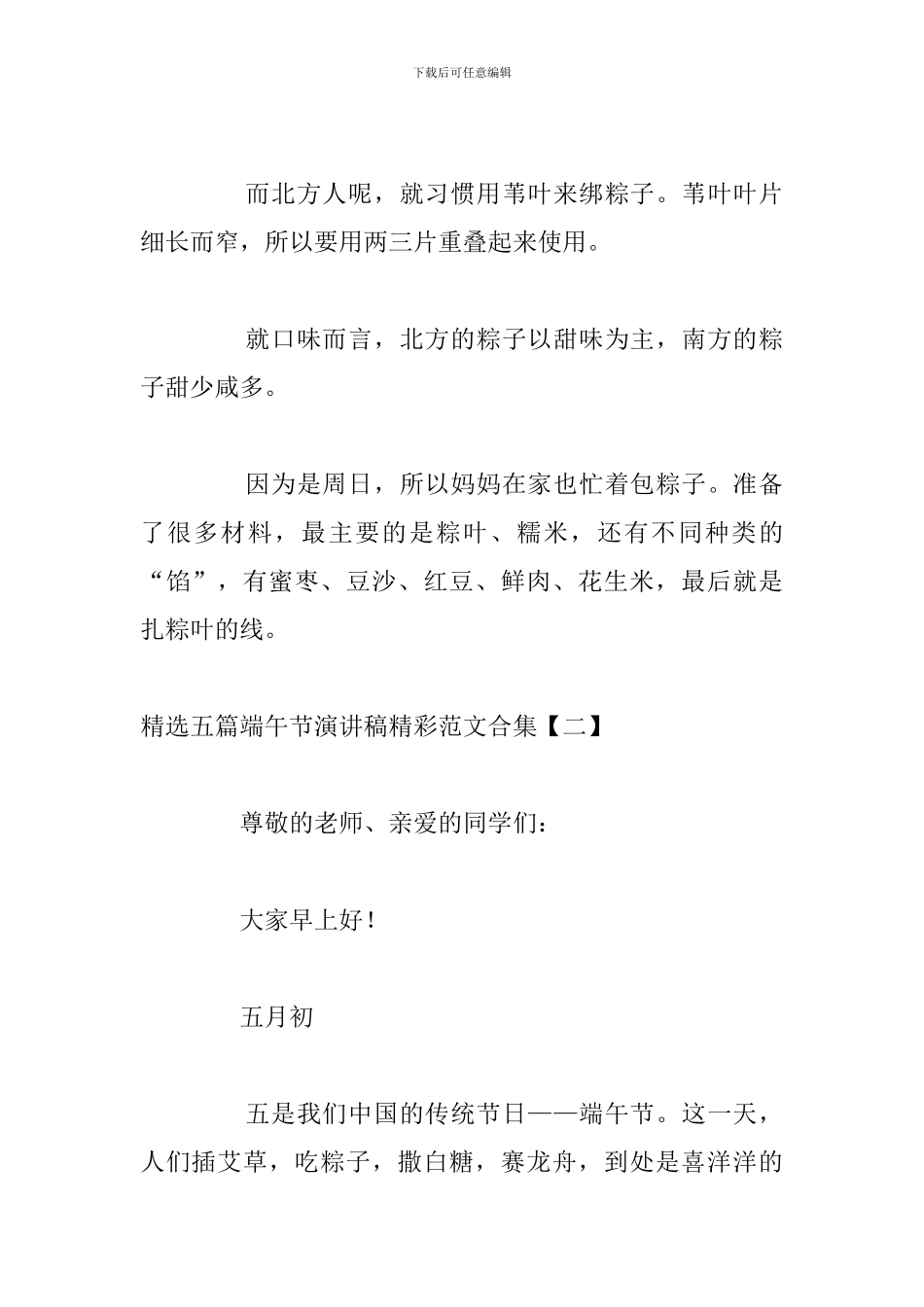 下载后可任意编辑

而北方人呢，就习惯用苇叶来绑粽子。苇叶叶片细长而窄，所以要用两三片重叠起来使用。

就口味而言，北方的粽子以甜味为主，南方的粽子甜少咸多。

因为是周日，所以妈妈在家也忙着包粽子。准备了很多材料，最主要的是粽叶、糯米，还有不同种类的“馅”，有蜜枣、豆沙、红豆、鲜肉、花生米，最后就是扎粽叶的线。

精选五篇端午节演讲稿精彩范文合集【二】

尊敬的老师、亲爱的同学们：

大家早上好！

五月初

五是我们中国的传统节日——端午节。这一天，人们插艾草，吃粽子，撒白糖，赛龙舟，到处是喜洋洋的